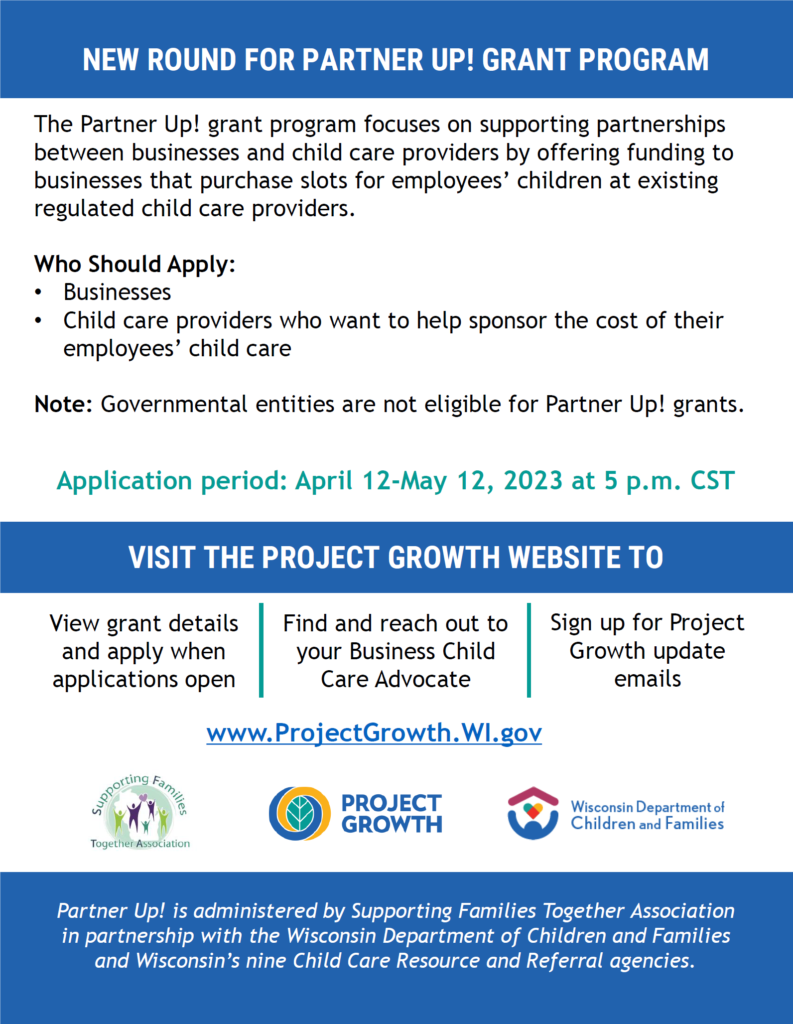 NEW ROUND FOR PARTNER UP! GRANT PROGRAM

The Partner Up! grant program focuses on supporting partnerships between businesses and child care providers by offering funding to businesses that purchase slots for employees' children at existing regulated child care providers.

Who Should Apply:
• Businesses
• Child care providers who want to help sponsor the cost of their employees' child care

Note: Governmental entities are not eligible for Partner Up! grants.

Application period: April 12-May 12, 2023 at 5 p.m. CST

VISIT THE PROJECT GROWTH WEBSITE TO

View grant details and apply when applications open

Find and reach out to your Business Child Care Advocate

Sign up for Project Growth update emails

www.ProjectGrowth.WI.gov

Supporting Families Together Association

PROJECT GROWTH

Wisconsin Department of Children and Families

Partner Up! is administered by Supporting Families Together Association in partnership with the Wisconsin Department of Children and Families and Wisconsin's nine Child Care Resource and Referral agencies.